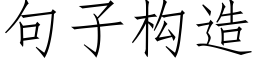 句子构造